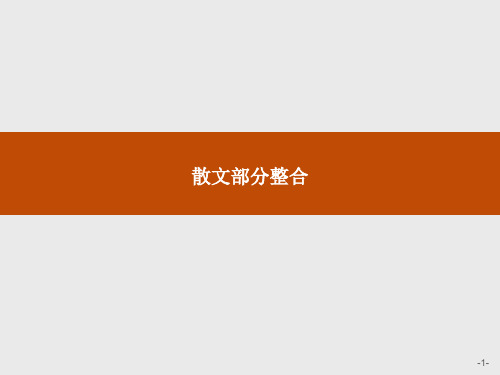 散文部分整合

-1-